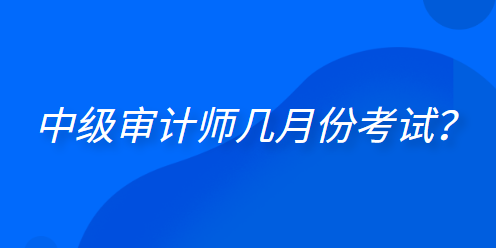 中级审计师几月份考试?